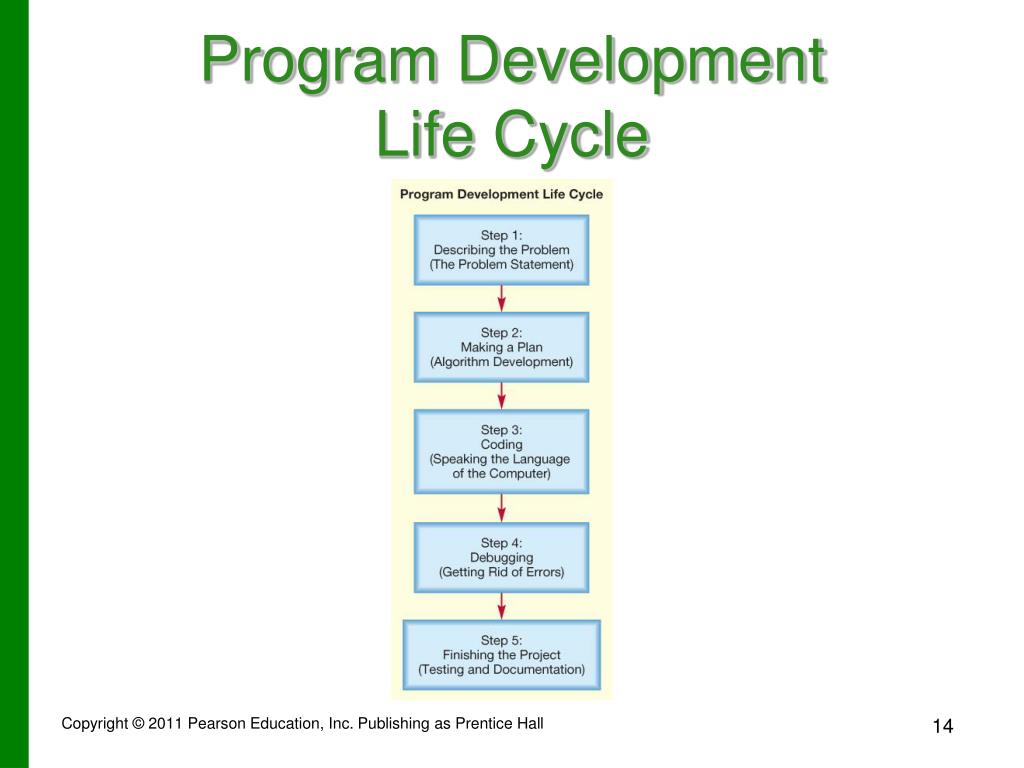 Program Development Life Cycle

Program Development Life Cycle

Step 1:
Describing the Problem
(The Problem Statement)

Step 2:
Making a Plan
(Algorithm Development)

Step 3:
Coding
(Speaking the Language of the Computer)

Step 4:
Debugging
(Getting Rid of Errors)

Step 5:
Finishing the Project
(Testing and Documentation)

Copyright © 2011 Pearson Education, Inc. Publishing as Prentice Hall

14